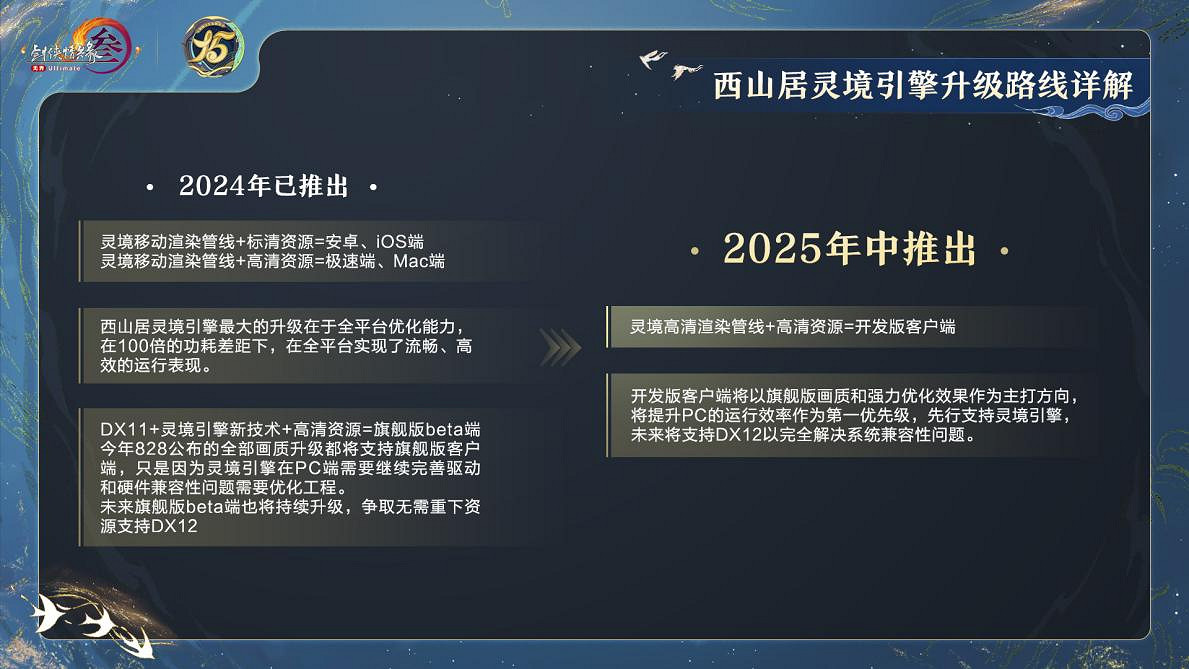 剑侠情缘叁 无界 Ultimate

15

西山居灵境引擎升级路线详解

· 2024年已推出 ·

灵境移动渲染管线+标清资源=安卓、iOS端
灵境移动渲染管线+高清资源=极速端、Mac端

西山居灵境引擎最大的升级在于全平台优化能力，在100倍的功耗差距下，在全平台实现了流畅、高效的运行表现。

DX11+灵境引擎新技术+高清资源=旗舰版beta端
今年828公布的全部画质升级都将支持旗舰版客户端，只是因为灵境引擎在PC端需要继续完善驱动和硬件兼容性问题需要优化工程。
未来旗舰版beta端也将持续升级，争取无需重下资源支持DX12

· 2025年中推出 ·

灵境高清渲染管线+高清资源=开发版客户端

开发版客户端将以旗舰版画质和强力优化效果作为主打方向，将提升PC的运行效率作为第一优先级，先行支持灵境引擎，未来将支持DX12以完全解决系统兼容性问题。